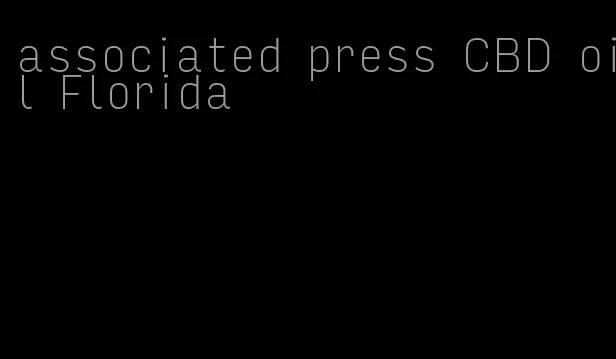 associated press CBD oil Florida